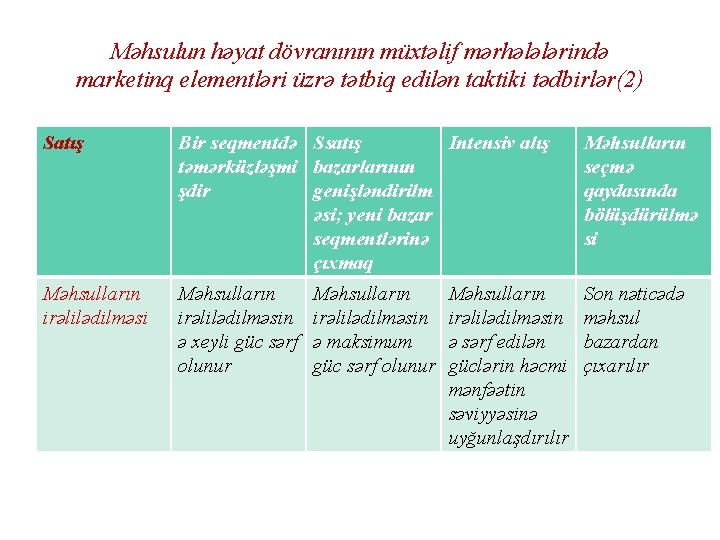 Məhsulun həyat dövranının müxtəlif mərhələlərində marketinq elementləri üzrə tətbiq edilən taktiki tədbirlər(2)

| Satış | Bir seqmentdə təmərküzləşmişdir | Ssatış bazarlarının genişləndirilməsi; yeni bazar seqmentlərinə çıxmaq | Intensiv alış | Məhsulların seçmə qaydasında bölüşdürülməsi |
|---|---|---|---|---|
| Məhsulların irəlilədilməsi | Məhsulların irəlilədilməsinə xeyli güc sərf olunur | Məhsulların irəlilədilməsinə maksimum güc sərf olunur | Məhsulların irəlilədilməsinə sərf edilən güclərin həcmi mənfəətin səviyyəsinə uyğunlaşdırılır | Son nəticədə məhsul bazardan çıxarılır |